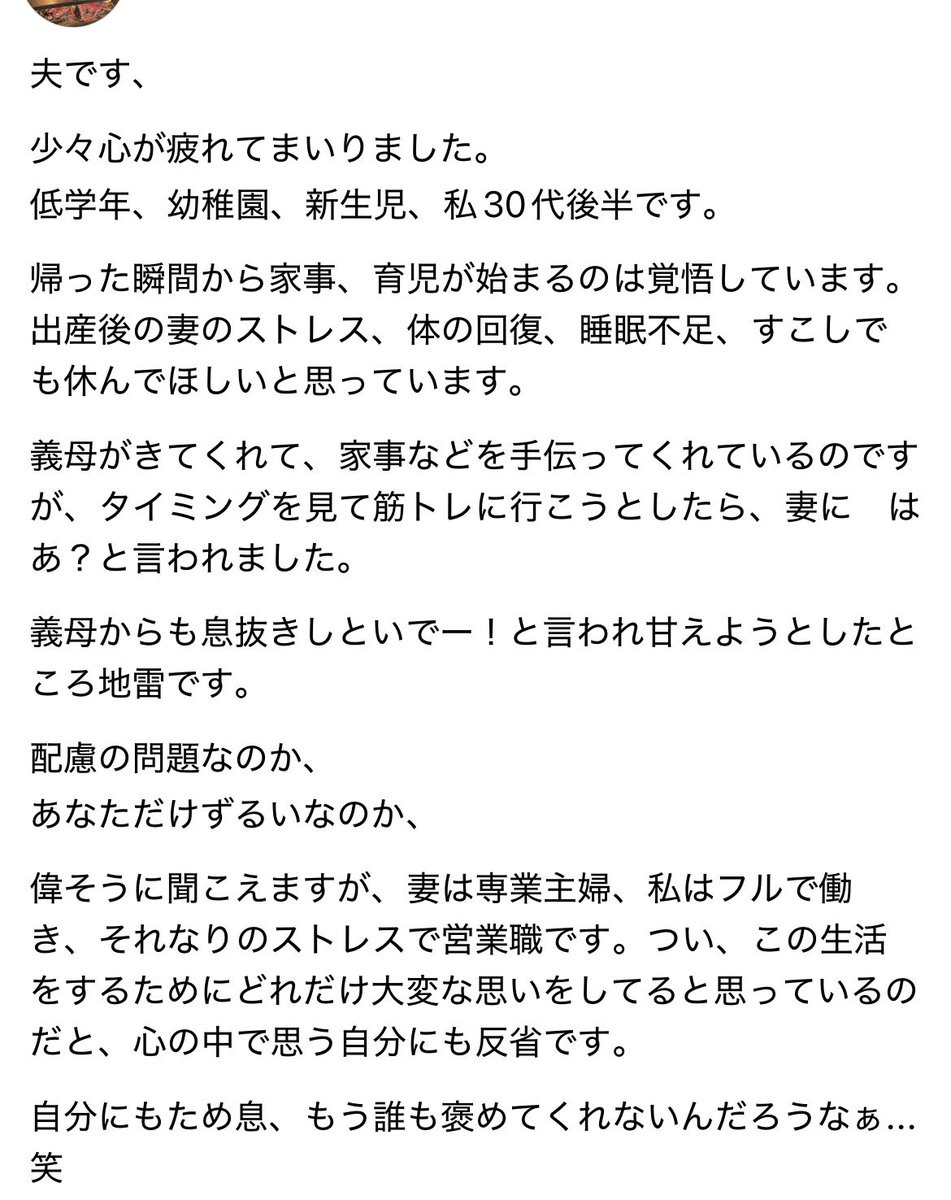 夫です、

少々心が疲れてまいりました。
低学年、幼稚園、新生児、私30代後半です。

帰った瞬間から家事、育児が始まるのは覚悟しています。出産後の妻のストレス、体の回復、睡眠不足、すこしでも休んでほしいと思っています。

義母がきてくれて、家事などを手伝ってくれているのですが、タイミングを見て筋トレに行こうとしたら、妻に　はあ？と言われました。

義母からも息抜きしといでー！と言われ甘えようとしたところ地雷です。

配慮の問題なのか、
あなただけずるいなのか、

偉そうに聞こえますが、妻は専業主婦、私はフルで働き、それなりのストレスで営業職です。つい、この生活をするためにどれだけ大変な思いをしてると思っているのだと、心の中で思う自分にも反省です。

自分にもため息、もう誰も褒めてくれないんだろうなぁ…笑